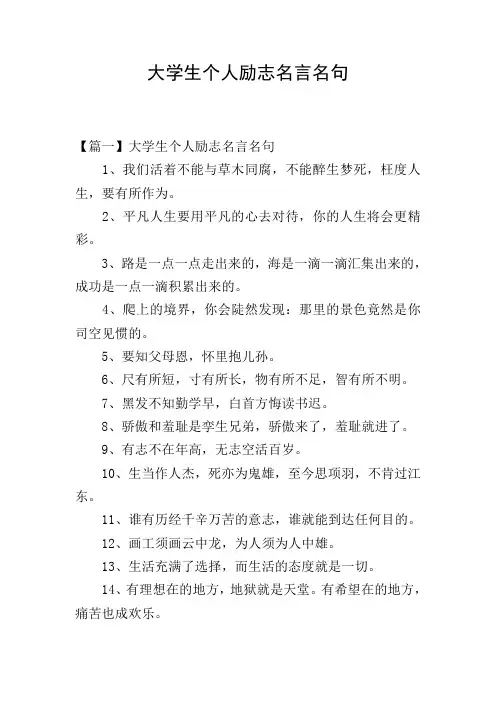 大学生个人励志名言名句

【篇一】大学生个人励志名言名句

1、我们活着不能与草木同腐，不能醉生梦死，枉度人生，要有所作为。

2、平凡人生要用平凡的心去对待，你的人生将会更精彩。

3、路是一点一点走出来的，海是一滴一滴汇集出来的，成功是一点一滴积累出来的。

4、爬上的境界，你会陡然发现：那里的景色竟然是你司空见惯的。

5、要知父母恩，怀里抱儿孙。

6、尺有所短，寸有所长，物有所不足，智有所不明。

7、黑发不知勤学早，白首方悔读书迟。

8、骄傲和羞耻是孪生兄弟，骄傲来了，羞耻就进了。

9、有志不在年高，无志空活百岁。

10、生当作人杰，死亦为鬼雄，至今思项羽，不肯过江东。

11、谁有历经千辛万苦的意志，谁就能到达任何目的。

12、画工须画云中龙，为人须为人中雄。

13、生活充满了选择，而生活的态度就是一切。

14、有理想在的地方，地狱就是天堂。有希望在的地方，痛苦也成欢乐。